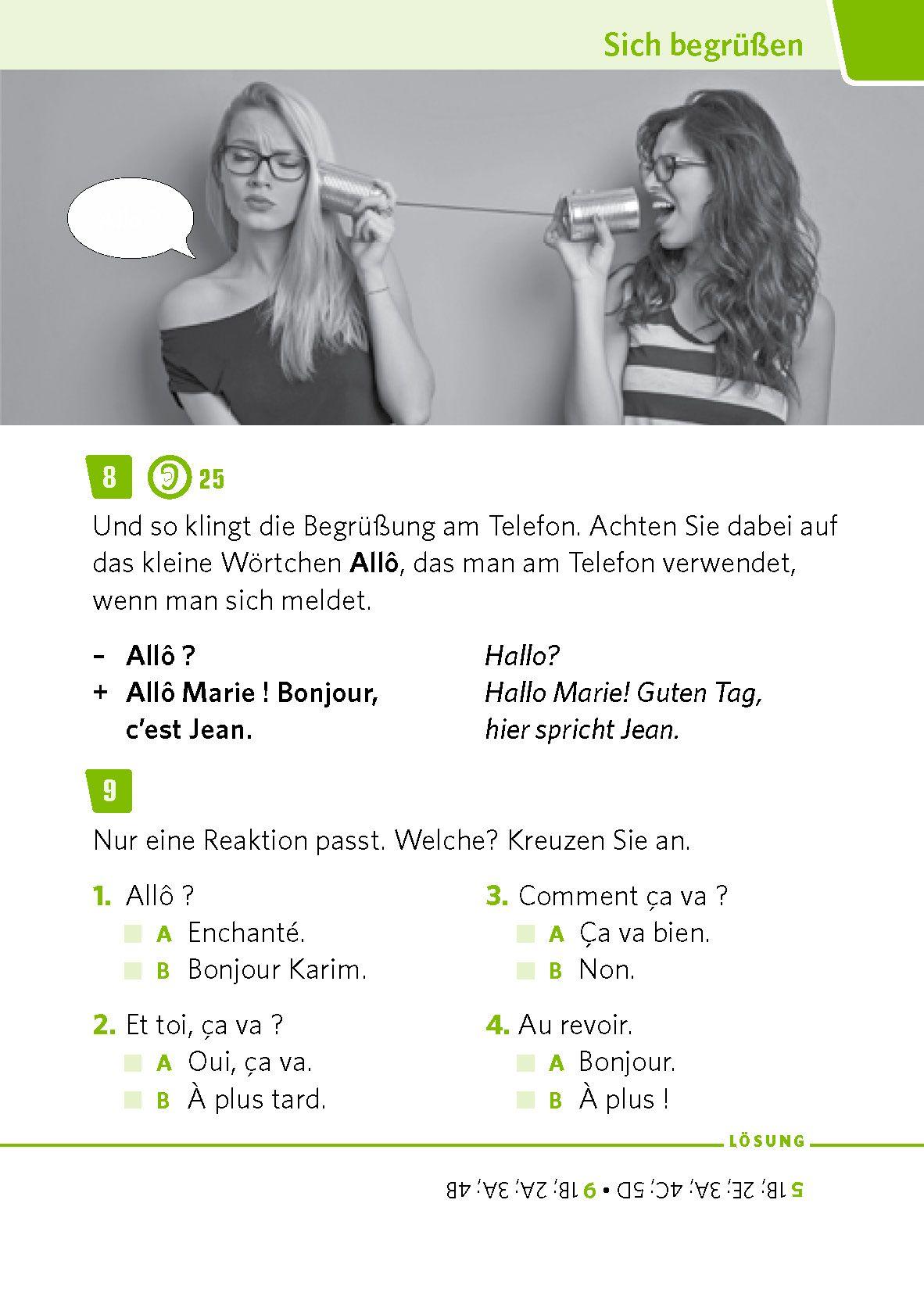 Sich begrüßen

8 25

Und so klingt die Begrüßung am Telefon. Achten Sie dabei auf das kleine Wörtchen Allô, das man am Telefon verwendet, wenn man sich meldet.

- Allô ?
+ Allô Marie ! Bonjour, c'est Jean.

Hallo?
Hallo Marie! Guten Tag, hier spricht Jean.

9

Nur eine Reaktion passt. Welche? Kreuzen Sie an.

1. Allô ?
☐ A Enchanté.
☐ B Bonjour Karim.

2. Et toi, ça va ?
☐ A Oui, ça va.
☐ B À plus tard.

3. Comment ça va ?
☐ A Ça va bien.
☐ B Non.

4. Au revoir.
☐ A Bonjour.
☐ B À plus !

LÖSUNG

5 1B; 2E; 3A; 4C; 5D • 9 1B; 2A; 3A; 4B